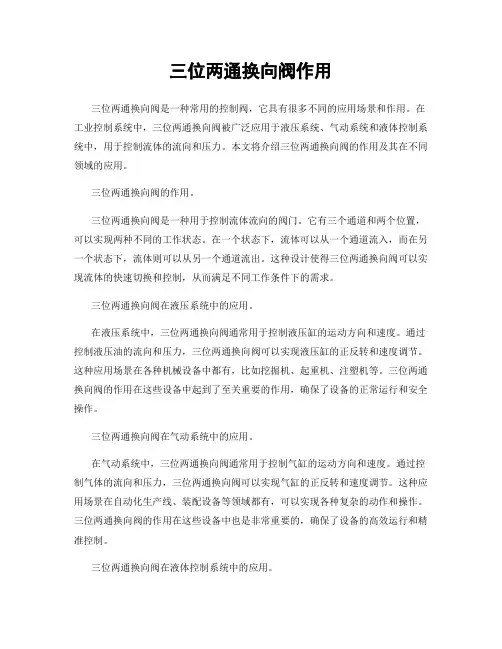 三位两通换向阀作用

三位两通换向阀是一种常用的控制阀，它具有很多不同的应用场景和作用。在工业控制系统中，三位两通换向阀被广泛应用于液压系统、气动系统和液体控制系统中，用于控制流体的流向和压力。本文将介绍三位两通换向阀的作用及其在不同领域的应用。

三位两通换向阀的作用。

三位两通换向阀是一种用于控制流体流向的阀门。它有三个通道和两个位置，可以实现两种不同的工作状态。在一个状态下，流体可以从一个通道流入，而在另一个状态下，流体则可以从另一个通道流出。这种设计使得三位两通换向阀可以实现流体的快速切换和控制，从而满足不同工作条件下的需求。

三位两通换向阀在液压系统中的应用。

在液压系统中，三位两通换向阀通常用于控制液压缸的运动方向和速度。通过控制液压油的流向和压力，三位两通换向阀可以实现液压缸的正反转和速度调节。这种应用场景在各种机械设备中都有，比如挖掘机、起重机、注塑机等。三位两通换向阀的作用在这些设备中起到了至关重要的作用，确保了设备的正常运行和安全操作。

三位两通换向阀在气动系统中的应用。

在气动系统中，三位两通换向阀通常用于控制气缸的运动方向和速度。通过控制气体的流向和压力，三位两通换向阀可以实现气缸的正反转和速度调节。这种应用场景在自动化生产线、装配设备等领域都有，可以实现各种复杂的动作和操作。三位两通换向阀的作用在这些设备中也是非常重要的，确保了设备的高效运行和精准控制。

三位两通换向阀在液体控制系统中的应用。